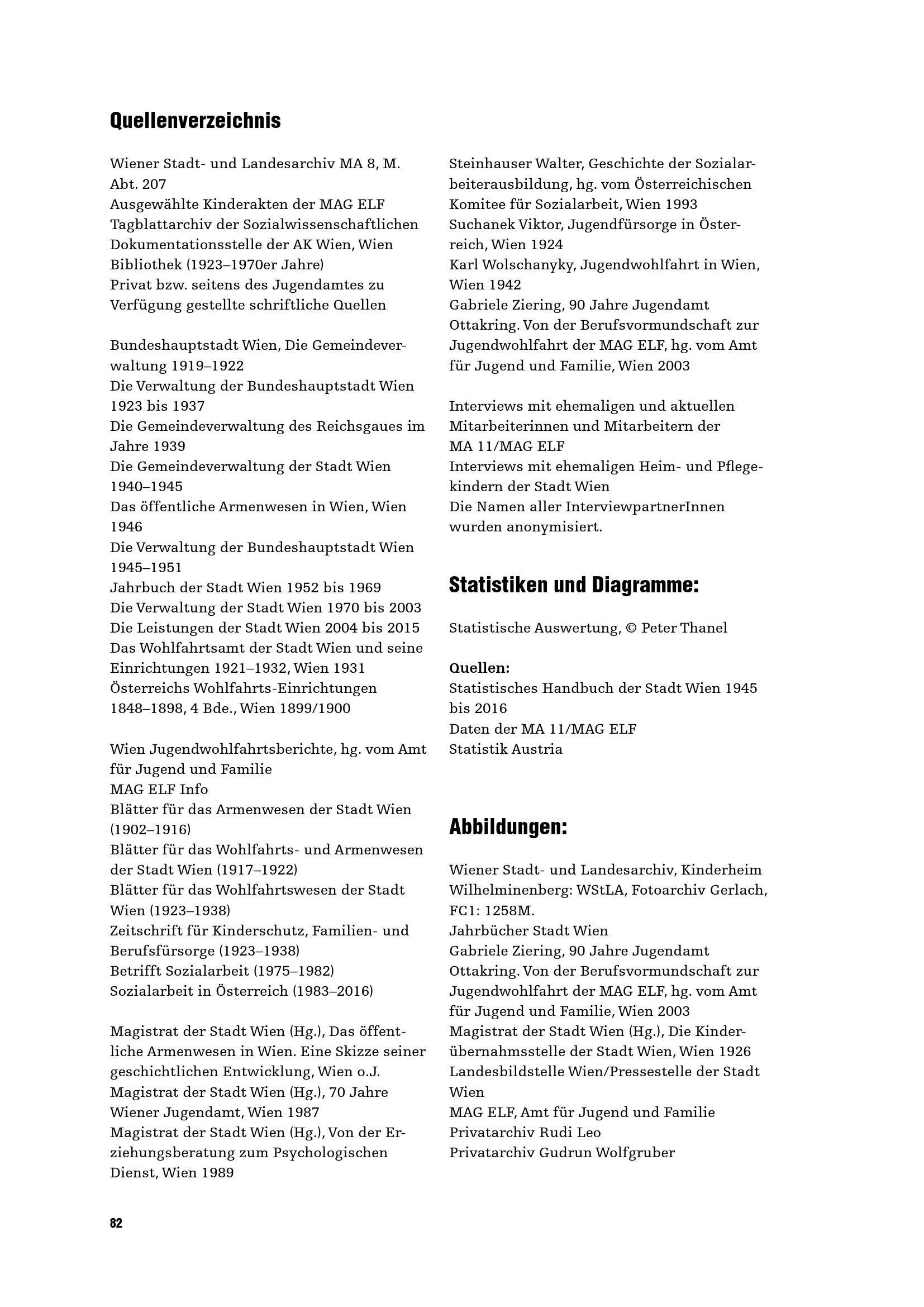 Quellenverzeichnis

Wiener Stadt- und Landesarchiv MA 8, M. Abt. 207
Ausgewählte Kinderakten der MAG ELF
Tagblattarchiv der Sozialwissenschaftlichen Dokumentationsstelle der AK Wien, Wien Bibliothek (1923–1970er Jahre)
Privat bzw. seitens des Jugendamtes zu Verfügung gestellte schriftliche Quellen

Bundeshauptstadt Wien, Die Gemeindeverwaltung 1919–1922
Die Verwaltung der Bundeshauptstadt Wien 1923 bis 1937
Die Gemeindeverwaltung des Reichsgaues im Jahre 1939
Die Gemeindeverwaltung der Stadt Wien 1940–1945
Das öffentliche Armenwesen in Wien, Wien 1946
Die Verwaltung der Bundeshauptstadt Wien 1945–1951
Jahrbuch der Stadt Wien 1952 bis 1969
Die Verwaltung der Stadt Wien 1970 bis 2003
Die Leistungen der Stadt Wien 2004 bis 2015
Das Wohlfahrtsamt der Stadt Wien und seine Einrichtungen 1921–1932, Wien 1931
Österreichs Wohlfahrts-Einrichtungen 1848–1898, 4 Bde., Wien 1899/1900

Wien Jugendwohlfahrtsberichte, hg. vom Amt für Jugend und Familie
MAG ELF Info
Blätter für das Armenwesen der Stadt Wien (1902–1916)
Blätter für das Wohlfahrts- und Armenwesen der Stadt Wien (1917–1922)
Blätter für das Wohlfahrtswesen der Stadt Wien (1923–1938)
Zeitschrift für Kinderschutz, Familien- und Berufsfürsorge (1923–1938)
Betrifft Sozialarbeit (1975–1982)
Sozialarbeit in Österreich (1983–2016)

Magistrat der Stadt Wien (Hg.), Das öffentliche Armenwesen in Wien. Eine Skizze seiner geschichtlichen Entwicklung, Wien o.J.
Magistrat der Stadt Wien (Hg.), 70 Jahre Wiener Jugendamt, Wien 1987
Magistrat der Stadt Wien (Hg.), Von der Erziehungsberatung zum Psychologischen Dienst, Wien 1989

Steinhauser Walter, Geschichte der Sozialarbeiterausbildung, hg. vom Österreichischen Komitee für Sozialarbeit, Wien 1993
Suchanek Viktor, Jugendfürsorge in Österreich, Wien 1924
Karl Wolschanyky, Jugendwohlfahrt in Wien, Wien 1942
Gabriele Ziering, 90 Jahre Jugendamt Ottakring. Von der Berufsvormundschaft zur Jugendwohlfahrt der MAG ELF, hg. vom Amt für Jugend und Familie, Wien 2003

Interviews mit ehemaligen und aktuellen Mitarbeiterinnen und Mitarbeitern der MA 11/MAG ELF
Interviews mit ehemaligen Heim- und Pflegekindern der Stadt Wien
Die Namen aller InterviewpartnerInnen wurden anonymisiert.

Statistiken und Diagramme:

Statistische Auswertung, © Peter Thanel

Quellen:
Statistisches Handbuch der Stadt Wien 1945 bis 2016
Daten der MA 11/MAG ELF
Statistik Austria

Abbildungen:

Wiener Stadt- und Landesarchiv, Kinderheim Wilhelminenberg: WStLA, Fotoarchiv Gerlach, FC1: 1258M.
Jahrbücher Stadt Wien
Gabriele Ziering, 90 Jahre Jugendamt Ottakring. Von der Berufsvormundschaft zur Jugendwohlfahrt der MAG ELF, hg. vom Amt für Jugend und Familie, Wien 2003
Magistrat der Stadt Wien (Hg.), Die Kinderübernahmsstelle der Stadt Wien, Wien 1926
Landesbildstelle Wien/Pressestelle der Stadt Wien
MAG ELF, Amt für Jugend und Familie
Privatarchiv Rudi Leo
Privatarchiv Gudrun Wolfgruber

82